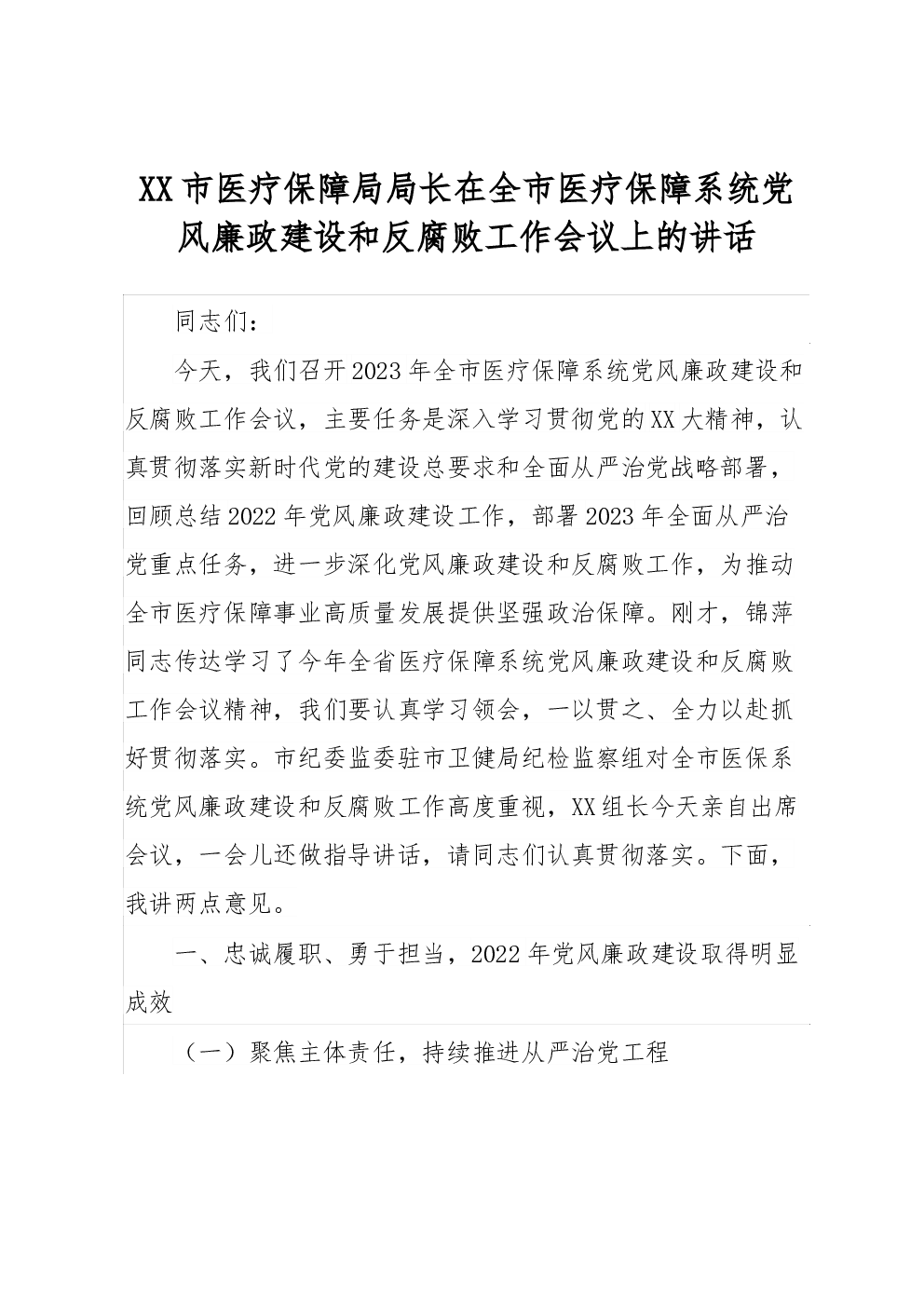 XX市医疗保障局局长在全市医疗保障系统党风廉政建设和反腐败工作会议上的讲话

同志们：

今天，我们召开2023年全市医疗保障系统党风廉政建设和反腐败工作会议，主要任务是深入学习贯彻党的XX大精神，认真贯彻落实新时代党的建设总要求和全面从严治党战略部署，回顾总结2022年党风廉政建设工作，部署2023年全面从严治党重点任务，进一步深化党风廉政建设和反腐败工作，为推动全市医疗保障事业高质量发展提供坚强政治保障。刚才，锦萍同志传达学习了今年全省医疗保障系统党风廉政建设和反腐败工作会议精神，我们要认真学习领会，一以贯之、全力以赴抓好贯彻落实。市纪委监委驻市卫健局纪检监察组对全市医保系统党风廉政建设和反腐败工作高度重视，XX组长今天亲自出席会议，一会儿还做指导讲话，请同志们认真贯彻落实。下面，我讲两点意见。

一、忠诚履职、勇于担当，2022年党风廉政建设取得明显成效

（一）聚焦主体责任，持续推进从严治党工程